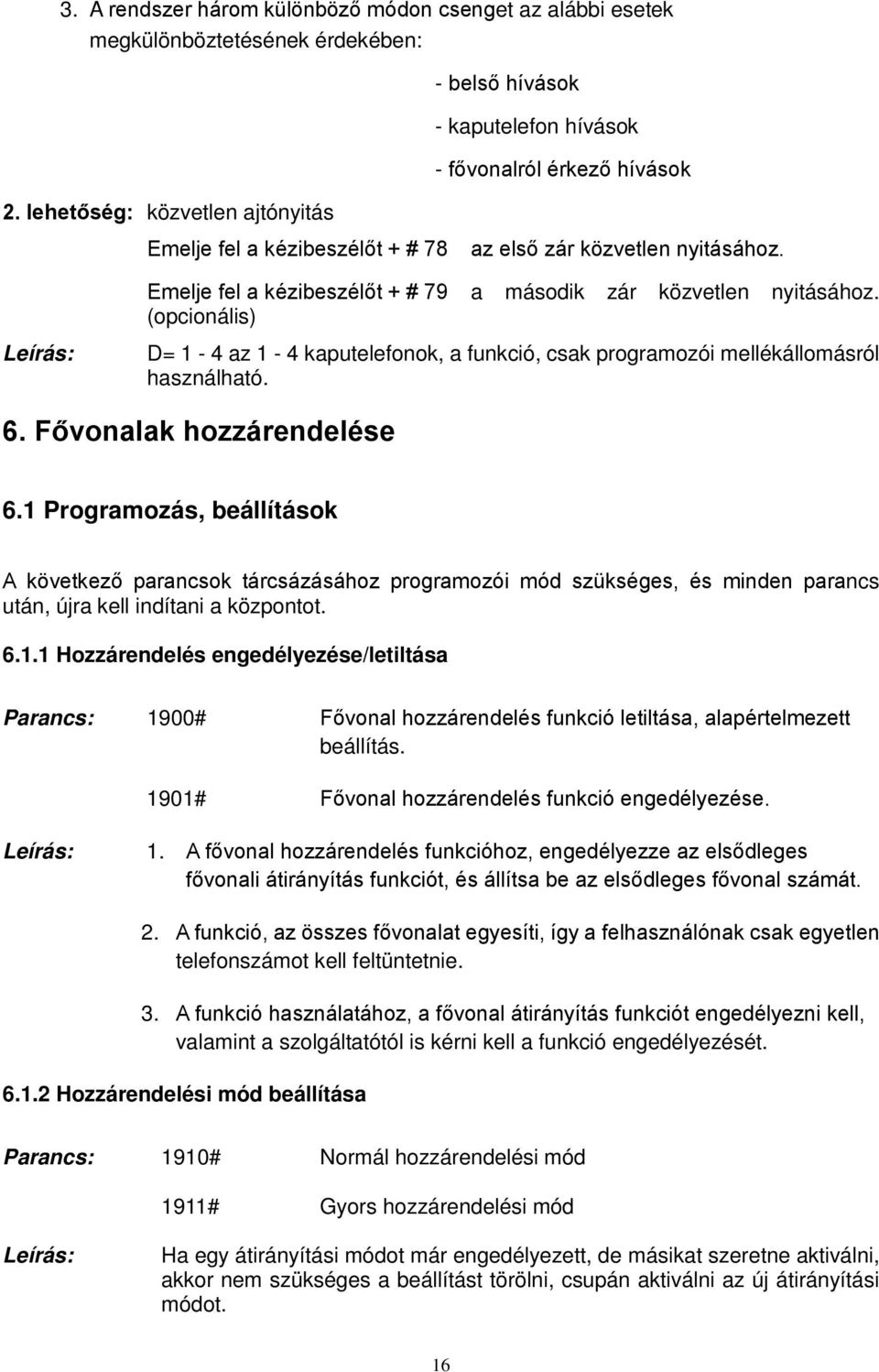 3. A rendszer három különböző módon csenget az alábbi esetek megkülönböztetésének érdekében:

- belső hívások

- kaputelefon hívások

- fővonalról érkező hívások

2. lehetőség: közvetlen ajtónyitás

Emelje fel a kézibeszélőt + # 78 az első zár közvetlen nyitásához.

Emelje fel a kézibeszélőt + # 79 a második zár közvetlen nyitásához. (opcionális)

Leírás: D= 1 - 4 az 1 - 4 kaputelefonok, a funkció, csak programozói mellékállomásról használható.

6. Fővonalak hozzárendelése

6.1 Programozás, beállítások

A következő parancsok tárcsázásához programozói mód szükséges, és minden parancs után, újra kell indítani a központot.

6.1.1 Hozzárendelés engedélyezése/letiltása

Parancs: 1900# Fővonal hozzárendelés funkció letiltása, alapértelmezett beállítás.

1901# Fővonal hozzárendelés funkció engedélyezése.

Leírás: 1. A fővonal hozzárendelés funkcióhoz, engedélyezze az elsődleges fővonali átirányítás funkciót, és állítsa be az elsődleges fővonal számát.

2. A funkció, az összes fővonalat egyesíti, így a felhasználónak csak egyetlen telefonszámot kell feltüntetnie.

3. A funkció használatához, a fővonal átirányítás funkciót engedélyezni kell, valamint a szolgáltatótól is kérni kell a funkció engedélyezését.

6.1.2 Hozzárendelési mód beállítása

Parancs: 1910# Normál hozzárendelési mód

1911# Gyors hozzárendelési mód

Leírás: Ha egy átirányítási módot már engedélyezett, de másikat szeretne aktiválni, akkor nem szükséges a beállítást törölni, csupán aktiválni az új átirányítási módot.

16